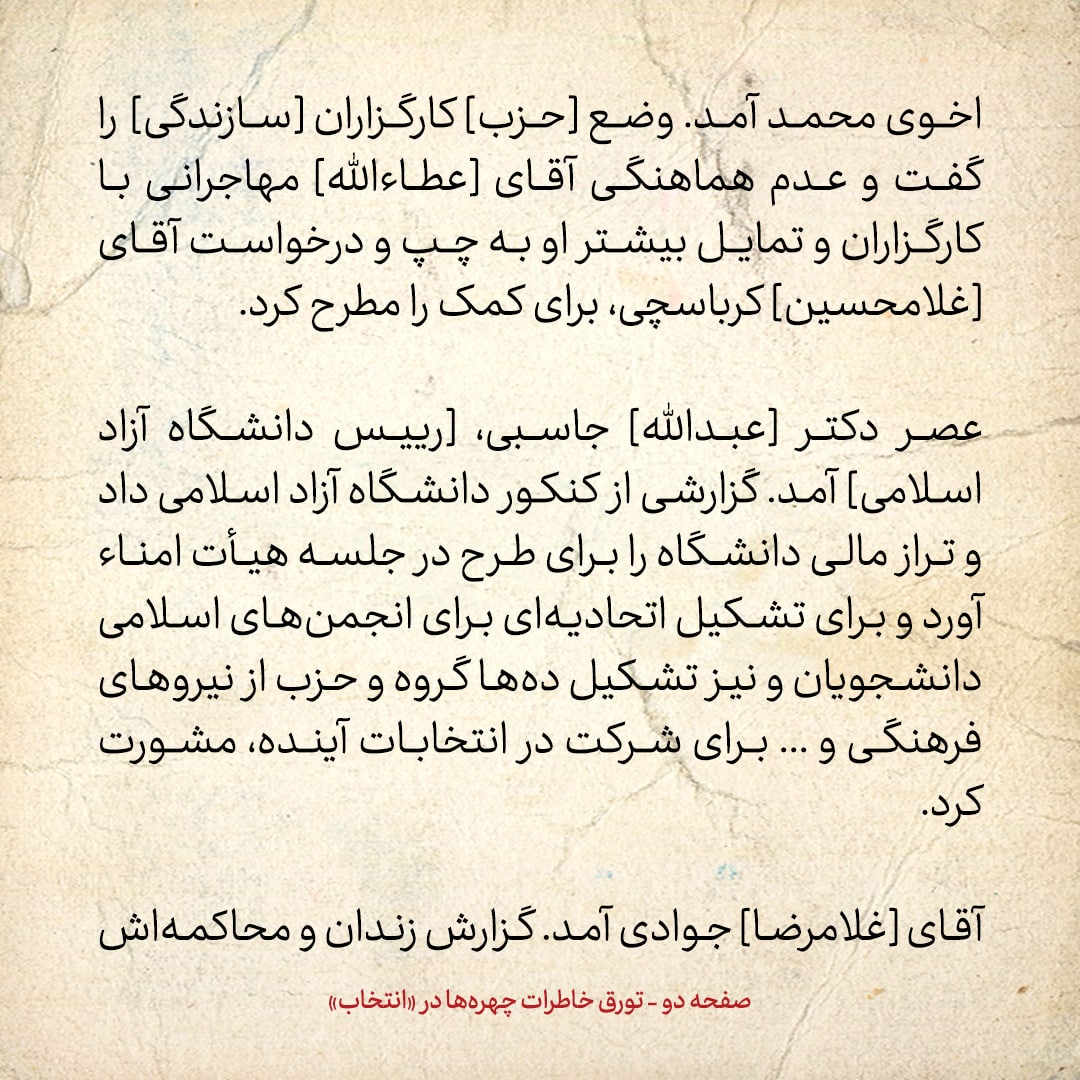 اخوی محمد آمد. وضع [حزب] کارگزاران [سازندگی] را گفت و عدم هماهنگی آقای [عطاءالله] مهاجرانی با کارگزاران و تمایل بیشتر او به چپ و درخواست آقای [غلامحسین] کرباسچی، برای کمک را مطرح کرد.

عصر دکتر [عبدالله] جاسبی، [رییس دانشگاه آزاد اسلامی] آمد. گزارشی از کنکور دانشگاه آزاد اسلامی داد و تراز مالی دانشگاه را برای طرح در جلسه هیأت امناء آورد و برای تشکیل اتحادیه‌ای برای انجمن‌های اسلامی دانشجویان و نیز تشکیل ده‌ها گروه و حزب از نیروهای فرهنگی و ... برای شرکت در انتخابات آینده، مشورت کرد.

آقای [غلامرضا] جوادی آمد. گزارش زندان و محاکمه‌اش

صفحه دو - تورق خاطرات چهره‌ها در «انتخاب»